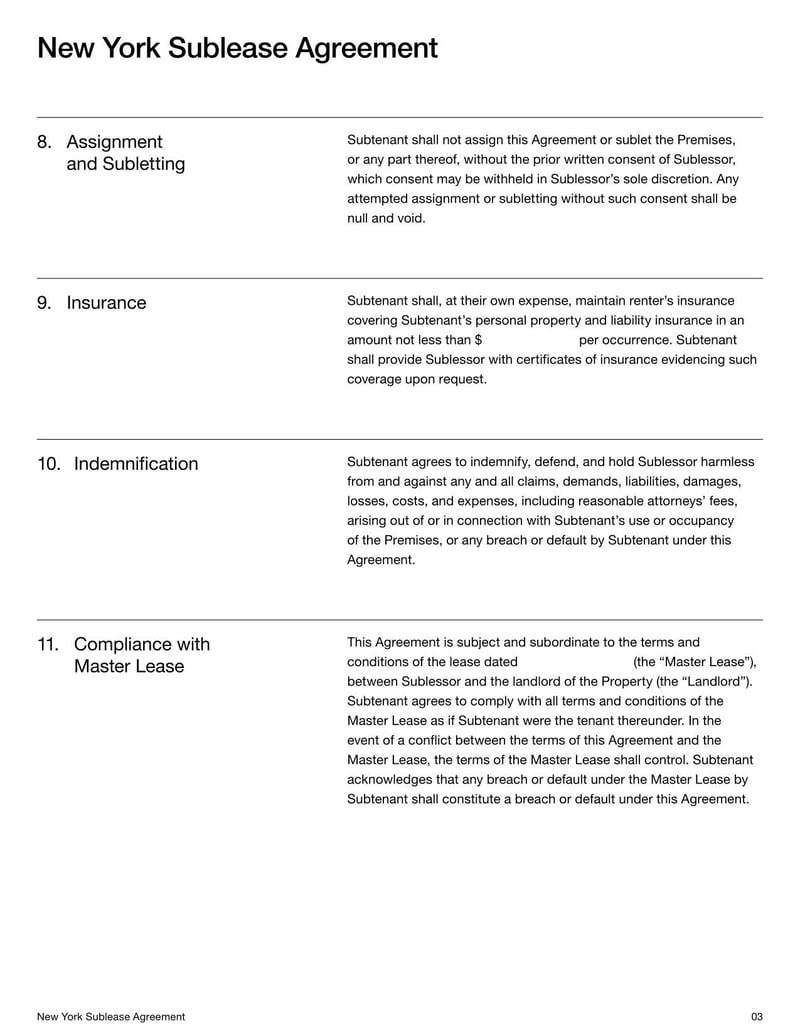 New York Sublease Agreement

8. Assignment and Subletting

Subtenant shall not assign this Agreement or sublet the Premises, or any part thereof, without the prior written consent of Sublessor, which consent may be withheld in Sublessor's sole discretion. Any attempted assignment or subletting without such consent shall be null and void.

9. Insurance

Subtenant shall, at their own expense, maintain renter's insurance covering Subtenant's personal property and liability insurance in an amount not less than $ per occurrence. Subtenant shall provide Sublessor with certificates of insurance evidencing such coverage upon request.

10. Indemnification

Subtenant agrees to indemnify, defend, and hold Sublessor harmless from and against any and all claims, demands, liabilities, damages, losses, costs, and expenses, including reasonable attorneys' fees, arising out of or in connection with Subtenant's use or occupancy of the Premises, or any breach or default by Subtenant under this Agreement.

11. Compliance with Master Lease

This Agreement is subject and subordinate to the terms and conditions of the lease dated (the "Master Lease"), between Sublessor and the landlord of the Property (the "Landlord"). Subtenant agrees to comply with all terms and conditions of the Master Lease as if Subtenant were the tenant thereunder. In the event of a conflict between the terms of this Agreement and the Master Lease, the terms of the Master Lease shall control. Subtenant acknowledges that any breach or default under the Master Lease by Subtenant shall constitute a breach or default under this Agreement.

New York Sublease Agreement

03